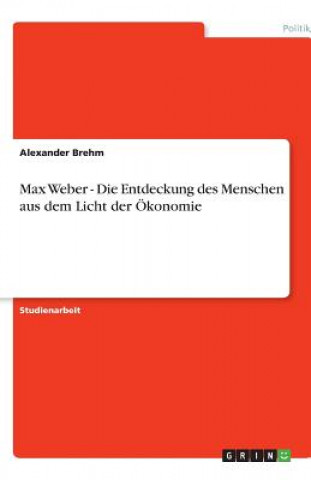 Politik

Alexander Brehm

Max Weber - Die Entdeckung des Menschen aus dem Licht der Ökonomie

Studienarbeit

GRIN